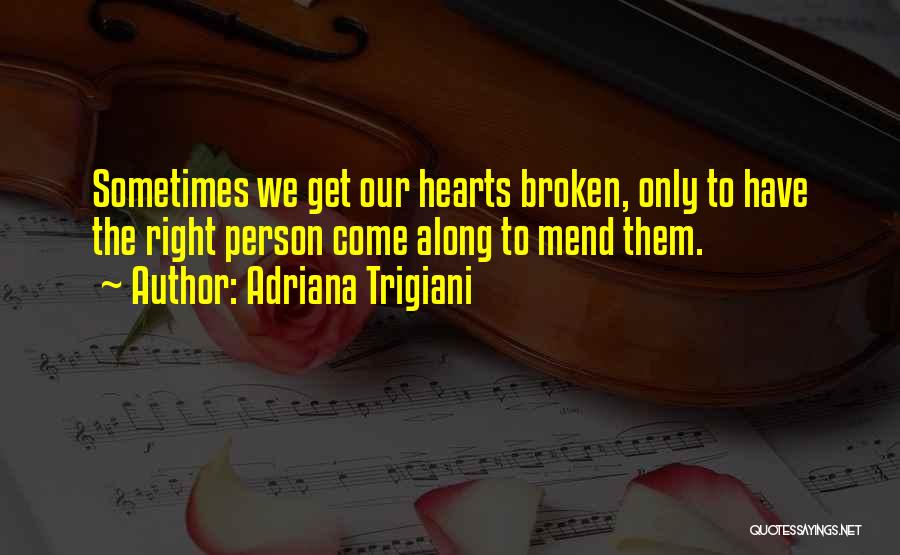 Sometimes we get our hearts broken, only to have the right person come along to mend them.
~ Author: Adriana Trigiani

QUOTESSAYINGS.NET